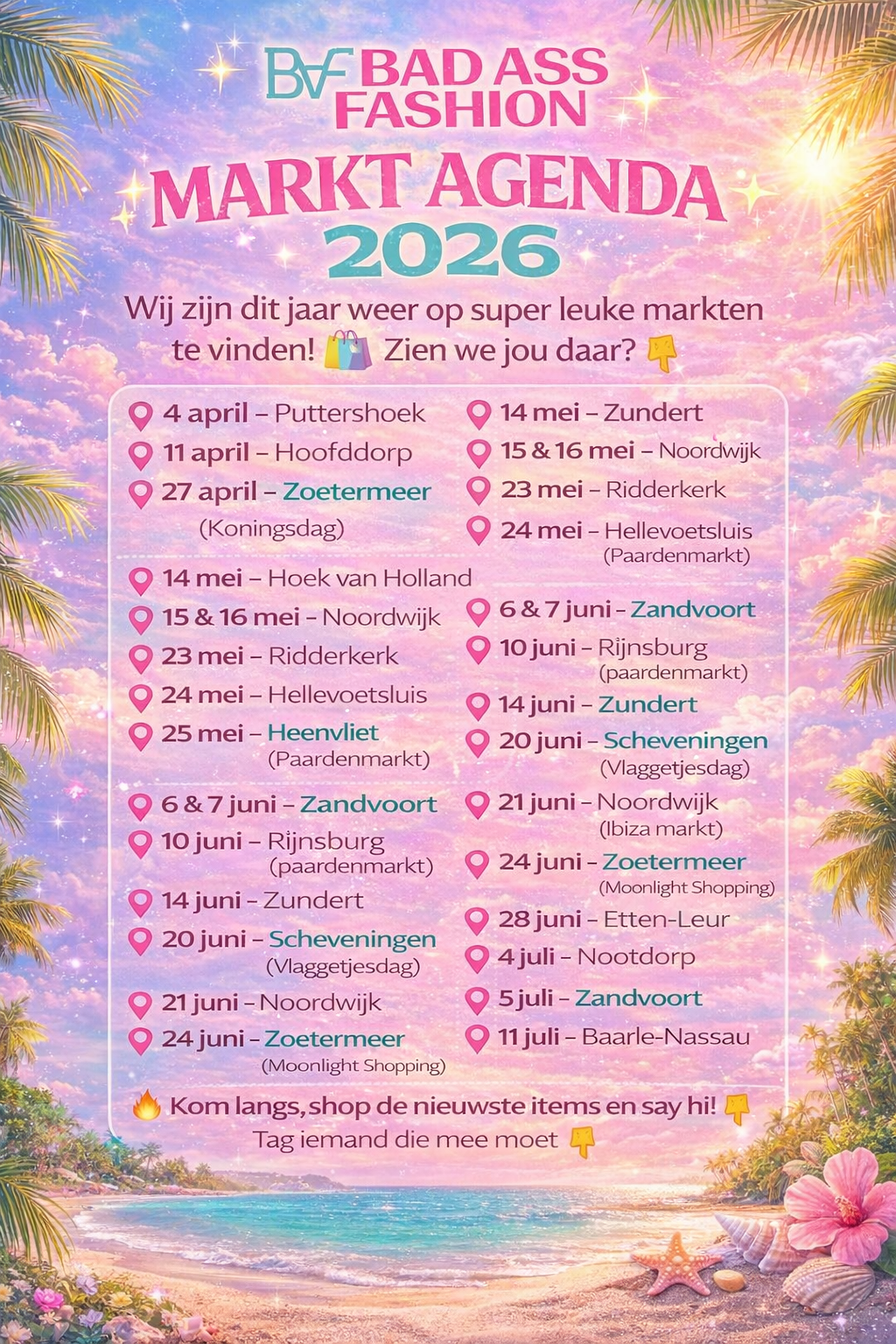 BAF BAD ASS FASHION

MARKT AGENDA 2026

Wij zijn dit jaar weer op super leuke markten te vinden! 🛍️ Zien we jou daar? 👇

4 april – Puttershoek
11 april – Hoofddorp
27 april – Zoetermeer (Koningsdag)

14 mei – Hoek van Holland
15 & 16 mei – Noordwijk
23 mei – Ridderkerk
24 mei – Hellevoetsluis
25 mei – Heenvliet (Paardenmarkt)

6 & 7 juni – Zandvoort
10 juni – Rijnsburg (paardenmarkt)
14 juni – Zundert
20 juni – Scheveningen (Vlaggetjesdag)
21 juni – Noordwijk
24 juni – Zoetermeer (Moonlight Shopping)

14 mei – Zundert
15 & 16 mei – Noordwijk
23 mei – Ridderkerk
24 mei – Hellevoetsluis (Paardenmarkt)

6 & 7 juni – Zandvoort
10 juni – Rijnsburg (paardenmarkt)
14 juni – Zundert
20 juni – Scheveningen (Vlaggetjesdag)
21 juni – Noordwijk (Ibiza markt)
24 juni – Zoetermeer (Moonlight Shopping)
28 juni – Etten-Leur
4 juli – Nootdorp
5 juli – Zandvoort
11 juli – Baarle-Nassau

🔥 Kom langs, shop de nieuwste items en say hi! 👇
Tag iemand die mee moet 👇